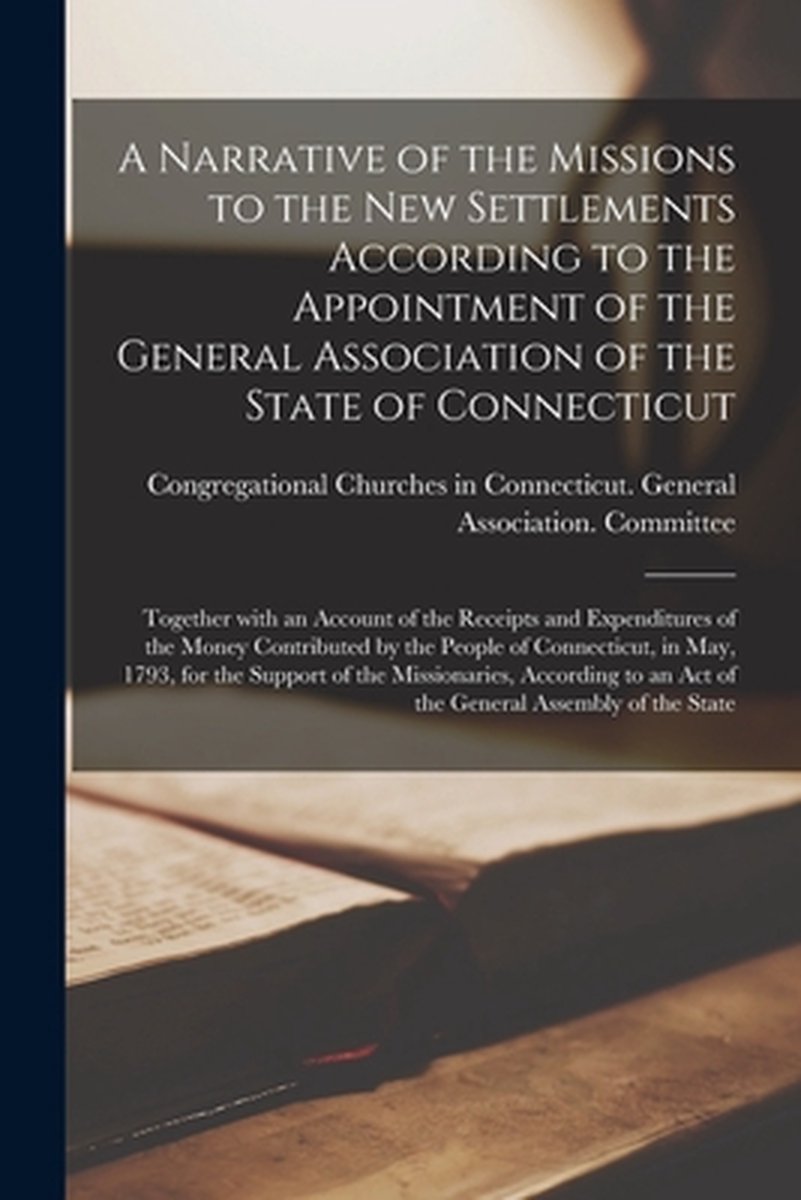 A Narrative of the Missions to the New Settlements According to the Appointment of the General Association of the State of Connecticut

Congregational Churches in Connecticut. General Association. Committee

Together with an Account of the Receipts and Expenditures of the Money Contributed by the People of Connecticut, in May, 1793, for the Support of the Missionaries, According to an Act of the General Assembly of the State